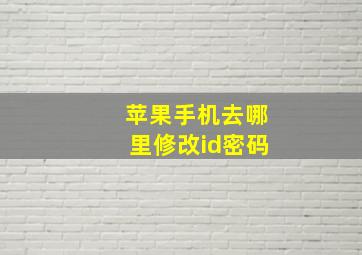 苹果手机去哪里修改id密码